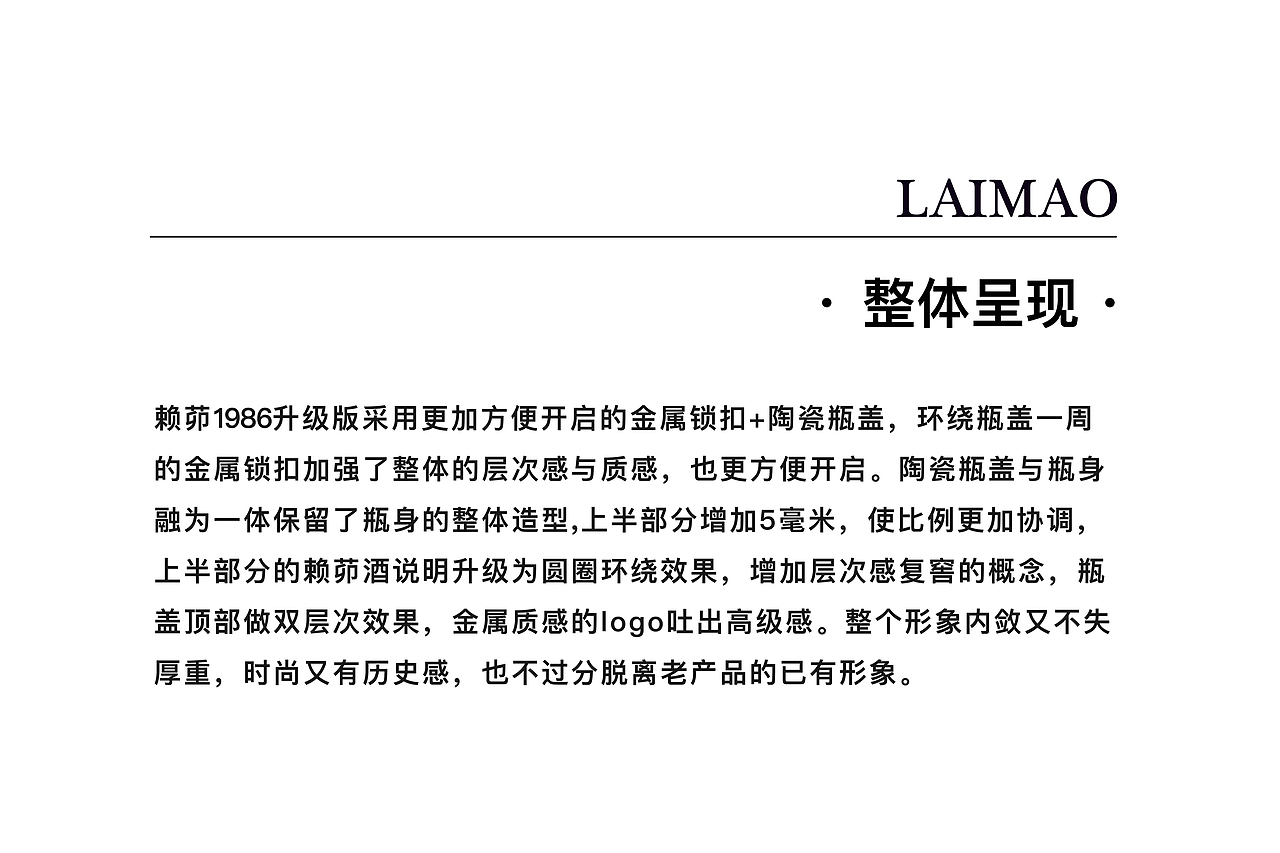 LAIMAO

· 整体呈现 ·

赖茆1986升级版采用更加方便开启的金属锁扣+陶瓷瓶盖，环绕瓶盖一周的金属锁扣加强了整体的层次感与质感，也更方便开启。陶瓷瓶盖与瓶身融为一体保留了瓶身的整体造型,上半部分增加5毫米，使比例更加协调，上半部分的赖茆酒说明升级为圆圈环绕效果，增加层次感复窖的概念，瓶盖顶部做双层次效果，金属质感的logo吐出高级感。整个形象内敛又不失厚重，时尚又有历史感，也不过分脱离老产品的已有形象。